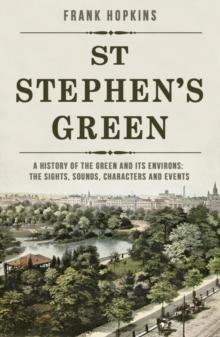 FRANK HOPKINS

ST STEPHEN'S GREEN

A HISTORY OF THE GREEN AND ITS ENVIRONS: THE SIGHTS, SOUNDS, CHARACTERS AND EVENTS